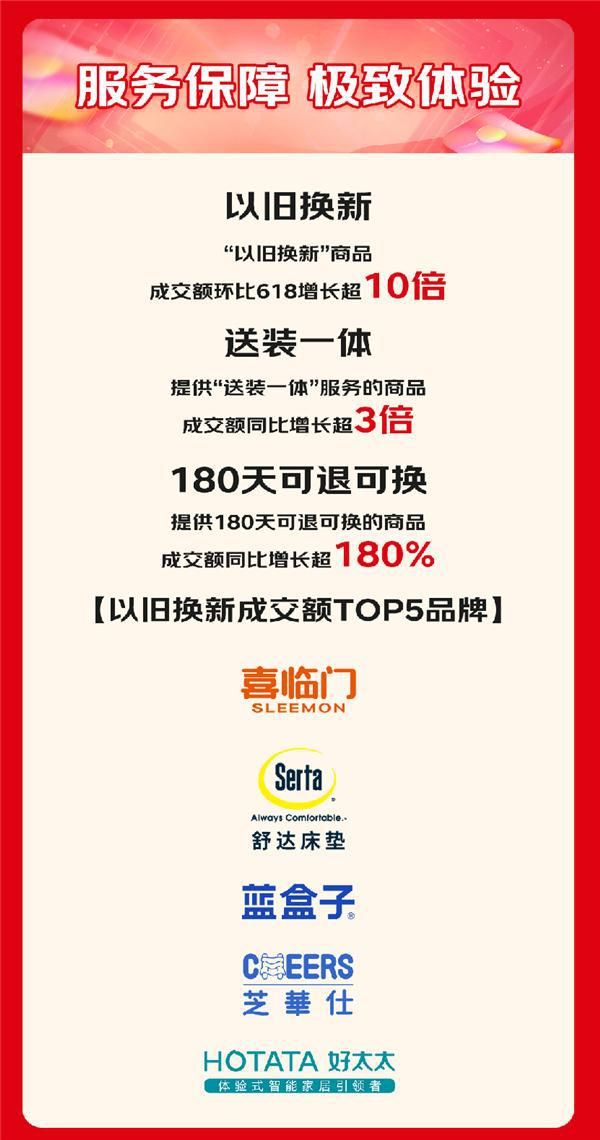 服务保障 极致体验

以旧换新

“以旧换新”商品
成交额环比618增长超10倍

送装一体

提供“送装一体”服务的商品
成交额同比增长超3倍

180天可退可换

提供180天可退可换的商品
成交额同比增长超180%

【以旧换新成交额TOP5品牌】

喜临门
SLEEMON

Serta
Always Comfortable.
舒达床垫

蓝盒子

CHEERS
芝華仕

HOTATA 好太太
体验式智能家居引领者